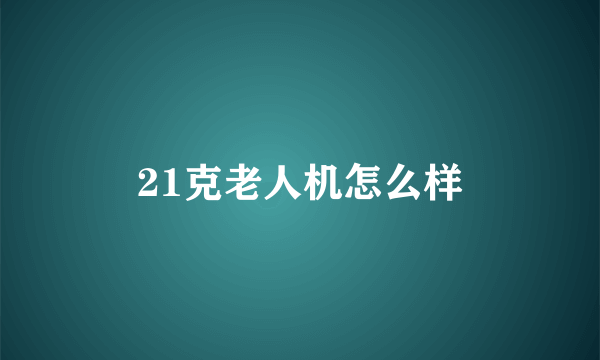 21克老人机怎么样